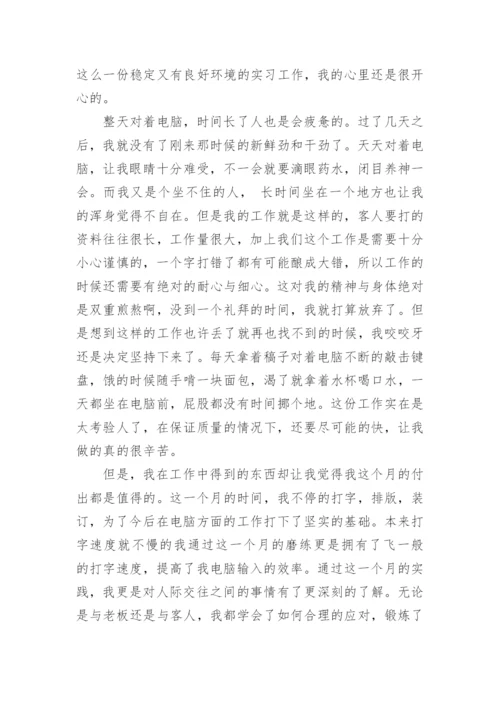 这么一份稳定又有良好环境的实习工作，我的心里还是很开心的。

整天对着电脑，时间长了人也是会疲惫的。过了几天之后，我就没有了刚来那时候的新鲜劲和干劲了。天天对着电脑，让我眼睛十分难受，不一会就要滴眼药水，闭目养神一会。而我又是个坐不住的人， 长时间坐在一个地方也让我的浑身觉得不自在。但是我的工作就是这样的，客人要打的资料往往很长，工作量很大，加上我们这个工作是需要十分小心谨慎的，一个字打错了都有可能酿成大错，所以工作的时候还需要有绝对的耐心与细心。这对我的精神与身体绝对是双重煎熬啊，没到一个礼拜的时间，我就打算放弃了。但是想到这样的工作也许丢了就再也找不到的时候，我咬咬牙还是决定坚持下来了。每天拿着稿子对着电脑不断的敲击键盘，饿的时候随手啃一块面包，渴了就拿着水杯喝口水，一天都坐在电脑前，屁股都没有时间挪个地。这份工作实在是太考验人了，在保证质量的情况下，还要尽可能的快，让我做的真的很辛苦。

但是，我在工作中得到的东西却让我觉得我这个月的付出都是值得的。这一个月的时间，我不停的打字，排版，装订，为了今后在电脑方面的工作打下了坚实的基础。本来打字速度就不慢的我通过这一个月的磨练更是拥有了飞一般的打字速度，提高了我电脑输入的效率。通过这一个月的实践，我更是对人际交往之间的事情有了更深刻的了解。无论是与老板还是与客人，我都学会了如何合理的应对，锻炼了